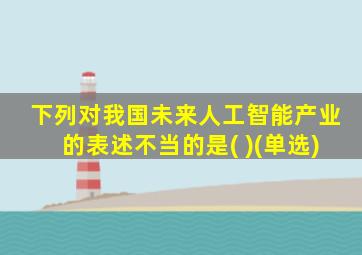 下列对我国未来人工智能产业的表述不当的是( )(单选)